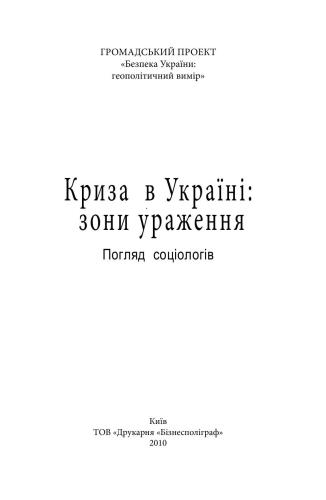 ГРОМАДСЬКИЙ ПРОЕКТ
«Безпека України:
геополітичний вимір»

Криза в Україні:
зони ураження

Погляд соціологів

Київ
ТОВ «Друкарня «Бізнесполіграф»
2010